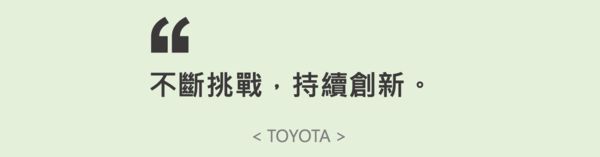 “

不斷挑戰，持續創新。

< TOYOTA >